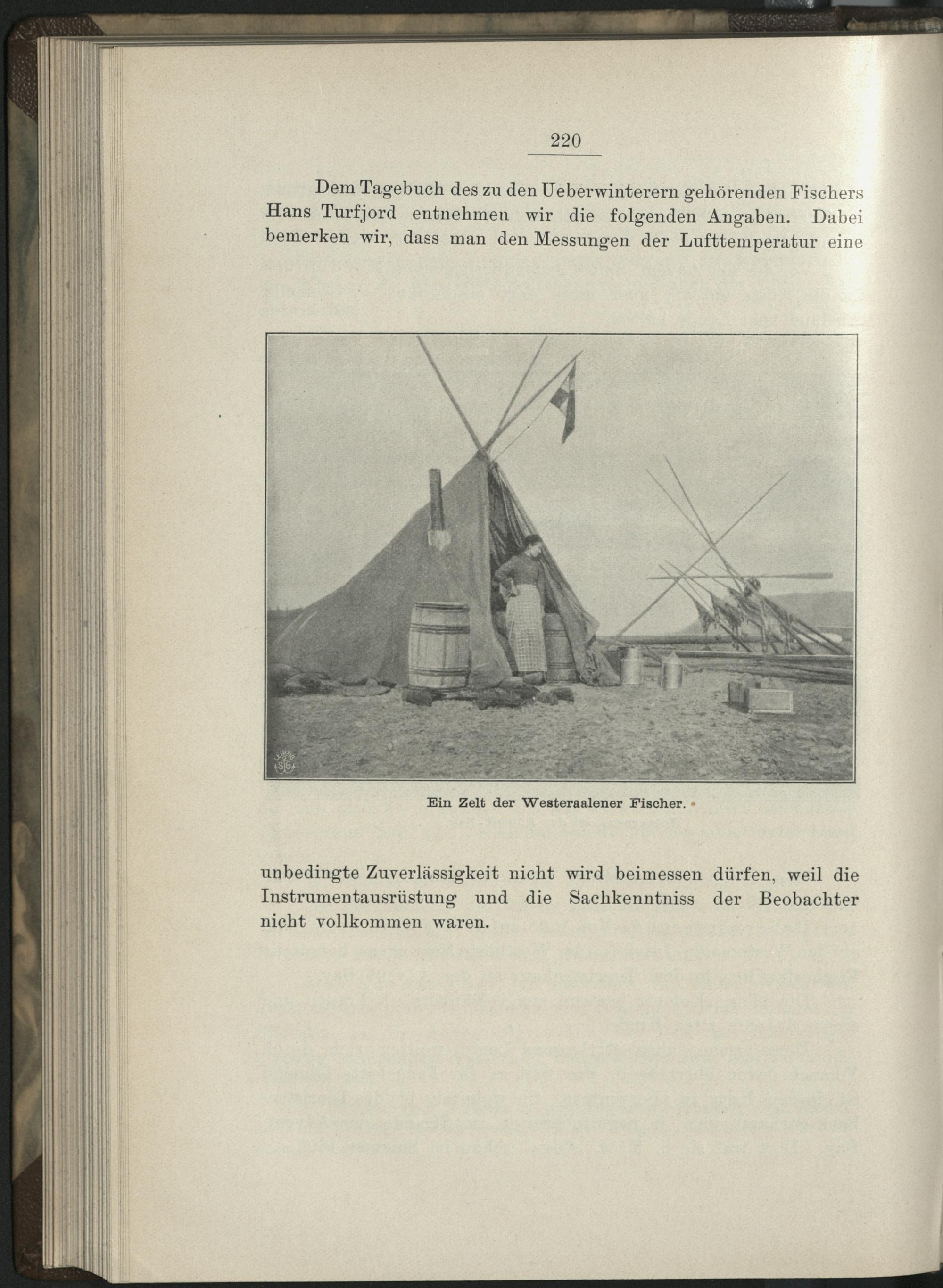 220

Dem Tagebuch des zu den Ueberwinterern gehörenden Fischers Hans Turfjord entnehmen wir die folgenden Angaben. Dabei bemerken wir, dass man den Messungen der Lufttemperatur eine

Ein Zelt der Westeraalener Fischer.

unbedingte Zuverlässigkeit nicht wird beimessen dürfen, weil die Instrumentausrüstung und die Sachkenntniss der Beobachter nicht vollkommen waren.